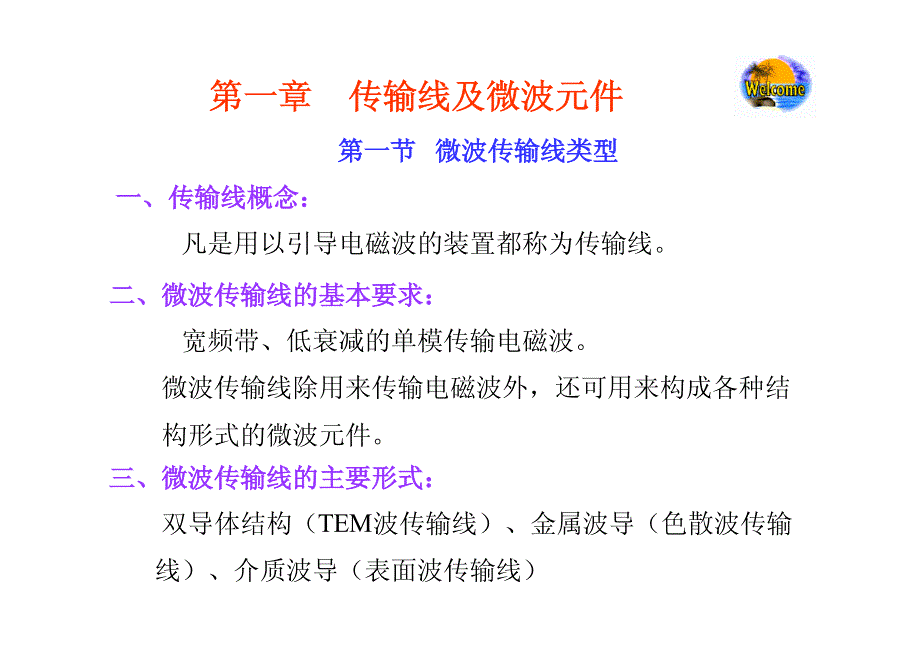 第一章　传输线及微波元件

Welcome

第一节　微波传输线类型

一、传输线概念：

凡是用以引导电磁波的装置都称为传输线。

二、微波传输线的基本要求：

宽频带、低衰减的单模传输电磁波。

微波传输线除用来传输电磁波外，还可用来构成各种结构形式的微波元件。

三、微波传输线的主要形式：

双导体结构（TEM波传输线）、金属波导（色散波传输线）、介质波导（表面波传输线）